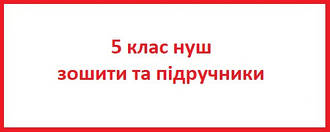 5 клас нуш
зошити та підручники